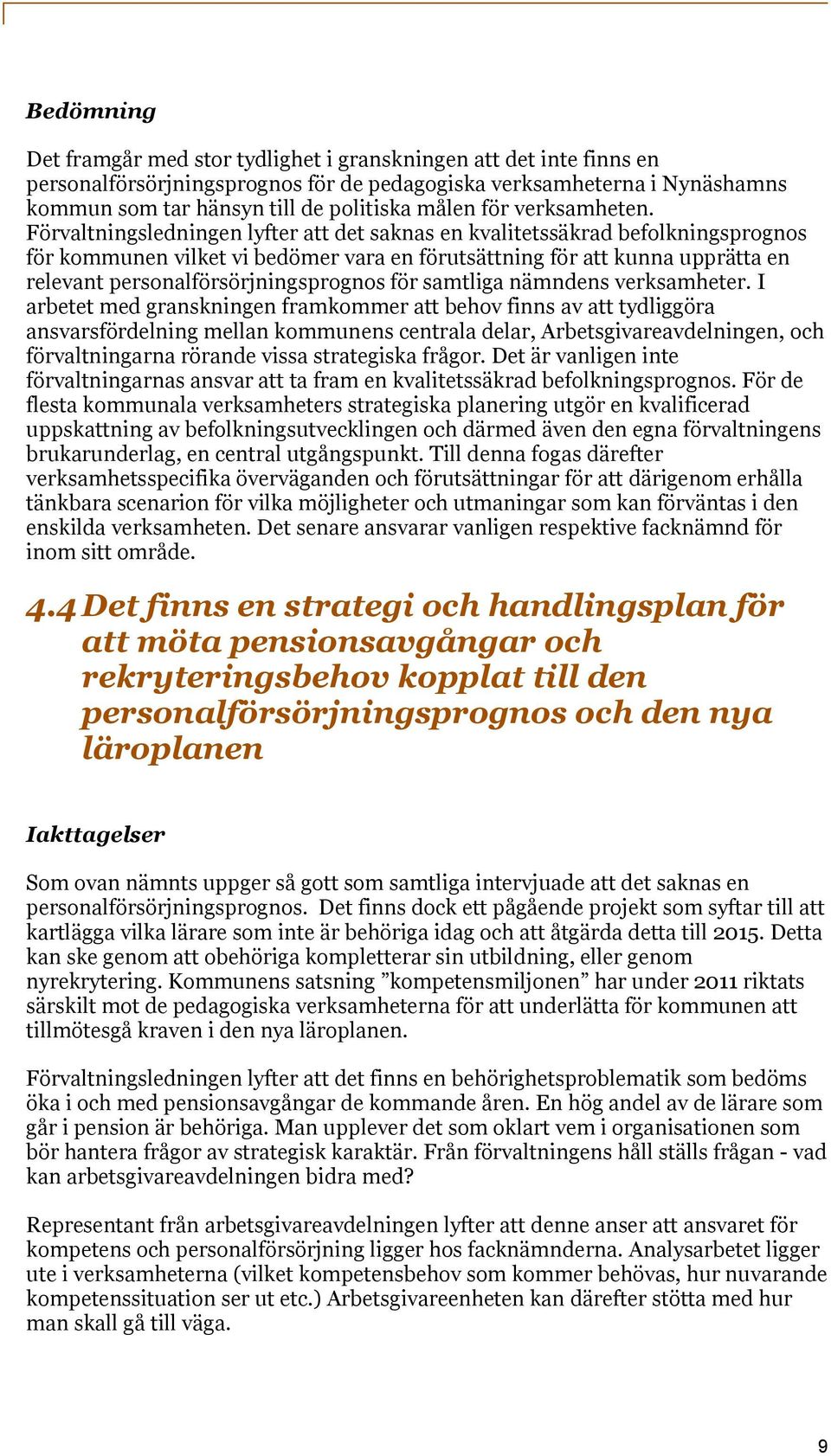 Bedömning

Det framgår med stor tydlighet i granskningen att det inte finns en personalförsörjningsprognos för de pedagogiska verksamheterna i Nynäshamns kommun som tar hänsyn till de politiska målen för verksamheten. Förvaltningsledningen lyfter att det saknas en kvalitetssäkrad befolkningsprognos för kommunen vilket vi bedömer vara en förutsättning för att kunna upprätta en relevant personalförsörjningsprognos för samtliga nämndens verksamheter. I arbetet med granskningen framkommer att behov finns av att tydliggöra ansvarsfördelning mellan kommunens centrala delar, Arbetsgivareavdelningen, och förvaltningarna rörande vissa strategiska frågor. Det är vanligen inte förvaltningarnas ansvar att ta fram en kvalitetssäkrad befolkningsprognos. För de flesta kommunala verksamheters strategiska planering utgör en kvalificerad uppskattning av befolkningsutvecklingen och därmed även den egna förvaltningens brukarunderlag, en central utgångspunkt. Till denna fogas därefter verksamhetsspecifika överväganden och förutsättningar för att därigenom erhålla tänkbara scenarion för vilka möjligheter och utmaningar som kan förväntas i den enskilda verksamheten. Det senare ansvarar vanligen respektive facknämnd för inom sitt område.

4.4 Det finns en strategi och handlingsplan för att möta pensionsavgångar och rekryteringsbehov kopplat till den personalförsörjningsprognos och den nya läroplanen

Iakttagelser

Som ovan nämnts uppger så gott som samtliga intervjuade att det saknas en personalförsörjningsprognos. Det finns dock ett pågående projekt som syftar till att kartlägga vilka lärare som inte är behöriga idag och att åtgärda detta till 2015. Detta kan ske genom att obehöriga kompletterar sin utbildning, eller genom nyrekrytering. Kommunens satsning ”kompetensmiljonen” har under 2011 riktats särskilt mot de pedagogiska verksamheterna för att underlätta för kommunen att tillmötesgå kraven i den nya läroplanen.

Förvaltningsledningen lyfter att det finns en behörighetsproblematik som bedöms öka i och med pensionsavgångar de kommande åren. En hög andel av de lärare som går i pension är behöriga. Man upplever det som oklart vem i organisationen som bör hantera frågor av strategisk karaktär. Från förvaltningens håll ställs frågan - vad kan arbetsgivareavdelningen bidra med?

Representant från arbetsgivareavdelningen lyfter att denne anser att ansvaret för kompetens och personalförsörjning ligger hos facknämnderna. Analysarbetet ligger ute i verksamheterna (vilket kompetensbehov som kommer behövas, hur nuvarande kompetenssituation ser ut etc.) Arbetsgivareenheten kan därefter stötta med hur man skall gå till väga.

9